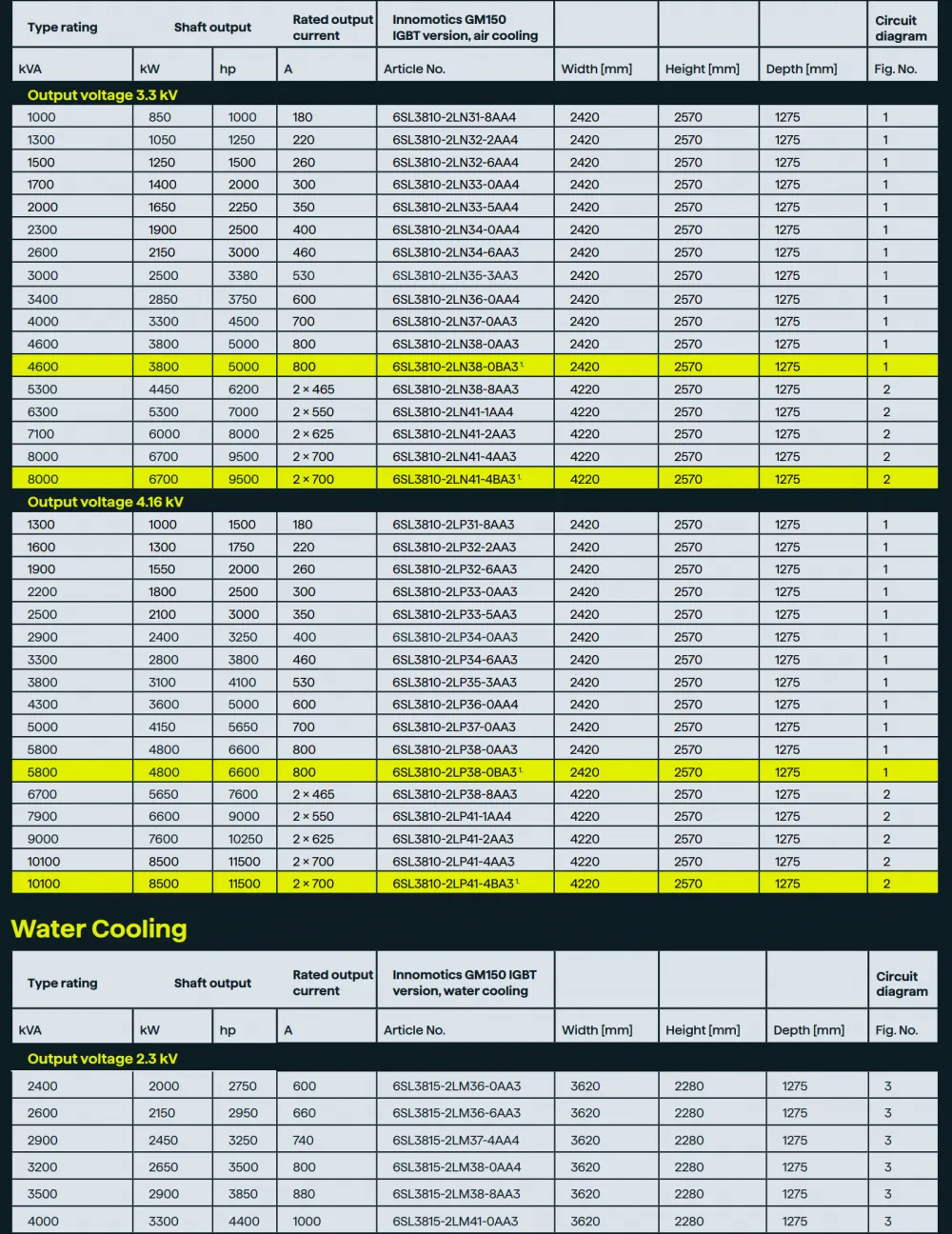 | Type rating | Shaft output |  | Rated output current | Innomotics GM150 IGBT version, air cooling |  |  |  | Circuit diagram |
|---|---|---|---|---|---|---|---|---|
| kVA | kW | hp | A | Article No. | Width [mm] | Height [mm] | Depth [mm] | Fig. No. |
| Output voltage 3.3 kV |  |  |  |  |  |  |  |  |
| 1000 | 850 | 1000 | 180 | 6SL3810-2LN31-8AA4 | 2420 | 2570 | 1275 | 1 |
| 1300 | 1050 | 1250 | 220 | 6SL3810-2LN32-2AA4 | 2420 | 2570 | 1275 | 1 |
| 1500 | 1250 | 1500 | 260 | 6SL3810-2LN32-6AA4 | 2420 | 2570 | 1275 | 1 |
| 1700 | 1400 | 2000 | 300 | 6SL3810-2LN33-0AA4 | 2420 | 2570 | 1275 | 1 |
| 2000 | 1650 | 2250 | 350 | 6SL3810-2LN33-5AA4 | 2420 | 2570 | 1275 | 1 |
| 2300 | 1900 | 2500 | 400 | 6SL3810-2LN34-0AA4 | 2420 | 2570 | 1275 | 1 |
| 2600 | 2150 | 3000 | 460 | 6SL3810-2LN34-6AA3 | 2420 | 2570 | 1275 | 1 |
| 3000 | 2500 | 3380 | 530 | 6SL3810-2LN35-3AA3 | 2420 | 2570 | 1275 | 1 |
| 3400 | 2850 | 3750 | 600 | 6SL3810-2LN36-0AA4 | 2420 | 2570 | 1275 | 1 |
| 4000 | 3300 | 4500 | 700 | 6SL3810-2LN37-0AA3 | 2420 | 2570 | 1275 | 1 |
| 4600 | 3800 | 5000 | 800 | 6SL3810-2LN38-0AA3 | 2420 | 2570 | 1275 | 1 |
| 4600 | 3800 | 5000 | 800 | 6SL3810-2LN38-0BA3$^{1.}$ | 2420 | 2570 | 1275 | 1 |
| 5300 | 4450 | 6200 | 2 × 465 | 6SL3810-2LN38-8AA3 | 4220 | 2570 | 1275 | 2 |
| 6300 | 5300 | 7000 | 2 × 550 | 6SL3810-2LN41-1AA4 | 4220 | 2570 | 1275 | 2 |
| 7100 | 6000 | 8000 | 2 × 625 | 6SL3810-2LN41-2AA3 | 4220 | 2570 | 1275 | 2 |
| 8000 | 6700 | 9500 | 2 × 700 | 6SL3810-2LN41-4AA3 | 4220 | 2570 | 1275 | 2 |
| 8000 | 6700 | 9500 | 2 × 700 | 6SL3810-2LN41-4BA3$^{1.}$ | 4220 | 2570 | 1275 | 2 |
| Output voltage 4.16 kV |  |  |  |  |  |  |  |  |
| 1300 | 1000 | 1500 | 180 | 6SL3810-2LP31-8AA3 | 2420 | 2570 | 1275 | 1 |
| 1600 | 1300 | 1750 | 220 | 6SL3810-2LP32-2AA3 | 2420 | 2570 | 1275 | 1 |
| 1900 | 1550 | 2000 | 260 | 6SL3810-2LP32-6AA3 | 2420 | 2570 | 1275 | 1 |
| 2200 | 1800 | 2500 | 300 | 6SL3810-2LP33-0AA3 | 2420 | 2570 | 1275 | 1 |
| 2500 | 2100 | 3000 | 350 | 6SL3810-2LP33-5AA3 | 2420 | 2570 | 1275 | 1 |
| 2900 | 2400 | 3250 | 400 | 6SL3810-2LP34-0AA3 | 2420 | 2570 | 1275 | 1 |
| 3300 | 2800 | 3800 | 460 | 6SL3810-2LP34-6AA3 | 2420 | 2570 | 1275 | 1 |
| 3800 | 3100 | 4100 | 530 | 6SL3810-2LP35-3AA3 | 2420 | 2570 | 1275 | 1 |
| 4300 | 3600 | 5000 | 600 | 6SL3810-2LP36-0AA4 | 2420 | 2570 | 1275 | 1 |
| 5000 | 4150 | 5650 | 700 | 6SL3810-2LP37-0AA3 | 2420 | 2570 | 1275 | 1 |
| 5800 | 4800 | 6600 | 800 | 6SL3810-2LP38-0AA3 | 2420 | 2570 | 1275 | 1 |
| 5800 | 4800 | 6600 | 800 | 6SL3810-2LP38-0BA3$^{1.}$ | 2420 | 2570 | 1275 | 1 |
| 6700 | 5650 | 7600 | 2 × 465 | 6SL3810-2LP38-8AA3 | 4220 | 2570 | 1275 | 2 |
| 7900 | 6600 | 9000 | 2 × 550 | 6SL3810-2LP41-1AA4 | 4220 | 2570 | 1275 | 2 |
| 9000 | 7600 | 10250 | 2 × 625 | 6SL3810-2LP41-2AA3 | 4220 | 2570 | 1275 | 2 |
| 10100 | 8500 | 11500 | 2 × 700 | 6SL3810-2LP41-4AA3 | 4220 | 2570 | 1275 | 2 |
| 10100 | 8500 | 11500 | 2 × 700 | 6SL3810-2LP41-4BA3$^{1.}$ | 4220 | 2570 | 1275 | 2 |

Water Cooling

| Type rating | Shaft output |  | Rated output current | Innomotics GM150 IGBT version, water cooling |  |  |  | Circuit diagram |
|---|---|---|---|---|---|---|---|---|
| kVA | kW | hp | A | Article No. | Width [mm] | Height [mm] | Depth [mm] | Fig. No. |
| Output voltage 2.3 kV |  |  |  |  |  |  |  |  |
| 2400 | 2000 | 2750 | 600 | 6SL3815-2LM36-0AA3 | 3620 | 2280 | 1275 | 3 |
| 2600 | 2150 | 2950 | 660 | 6SL3815-2LM36-6AA3 | 3620 | 2280 | 1275 | 3 |
| 2900 | 2450 | 3250 | 740 | 6SL3815-2LM37-4AA4 | 3620 | 2280 | 1275 | 3 |
| 3200 | 2650 | 3500 | 800 | 6SL3815-2LM38-0AA4 | 3620 | 2280 | 1275 | 3 |
| 3500 | 2900 | 3850 | 880 | 6SL3815-2LM38-8AA3 | 3620 | 2280 | 1275 | 3 |
| 4000 | 3300 | 4400 | 1000 | 6SL3815-2LM41-0AA3 | 3620 | 2280 | 1275 | 3 |